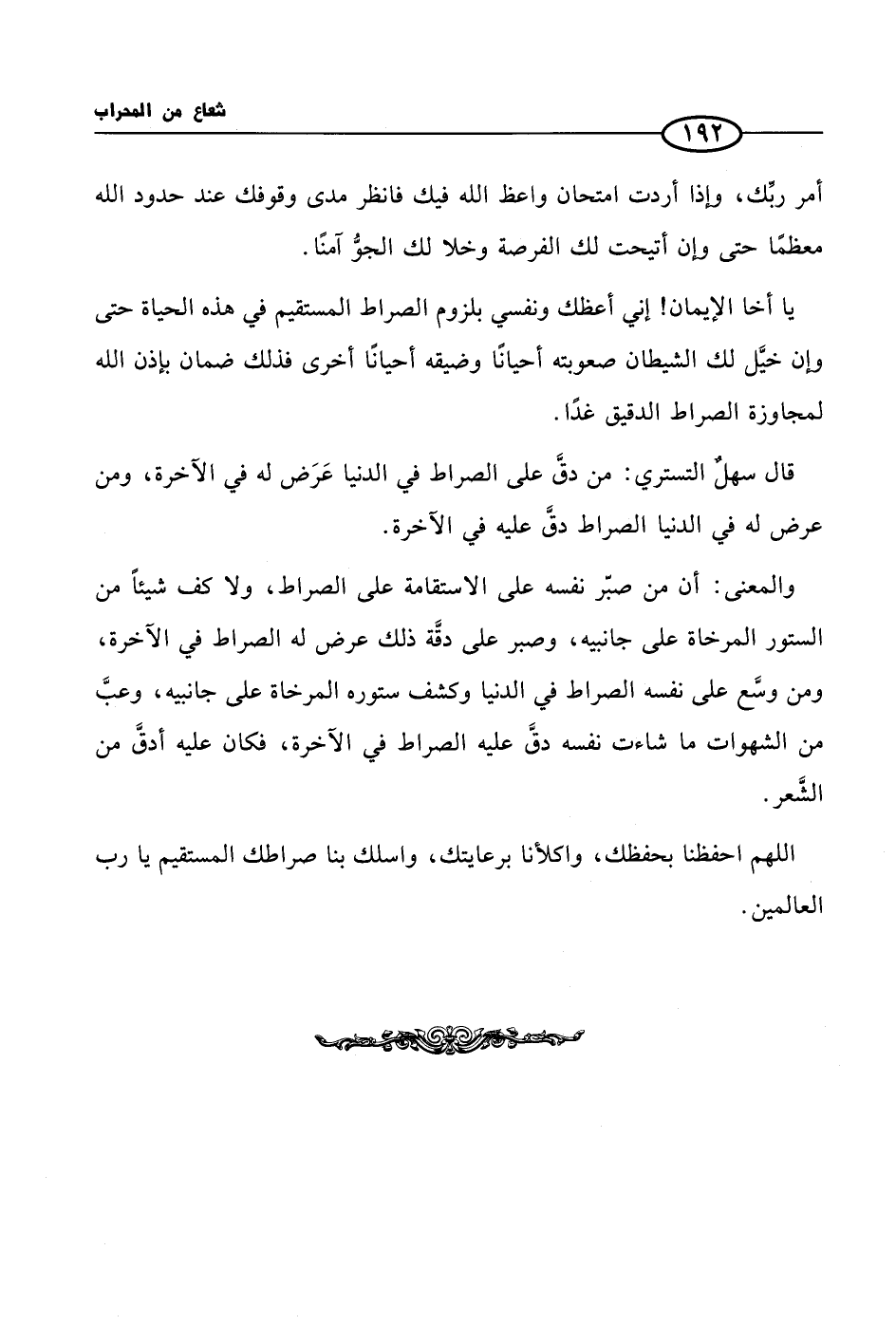 شعاع من المحراب

١٩٢

أمر ربِّك، وإذا أردت امتحان واعظ الله فيك فانظر مدى وقوفك عند حدود الله معظمًا حتى وإن أتيحت لك الفرصة وخلا لك الجوُّ آمنًا.

يا أخا الإيمان! إني أعظك ونفسي بلزوم الصراط المستقيم في هذه الحياة حتى وإن خيَّل لك الشيطان صعوبته أحيانًا وضيقه أحيانًا أخرى فذلك ضمان بإذن الله لمجاوزة الصراط الدقيق غدًا.

قال سهلٌ التستري: من دقَّ على الصراط في الدنيا عَرَض له في الآخرة، ومن عرض له في الدنيا الصراط دقَّ عليه في الآخرة.

والمعنى: أن من صبّر نفسه على الاستقامة على الصراط، ولا كف شيئاً من الستور المرخاة على جانبيه، وصبر على دقَّة ذلك عرض له الصراط في الآخرة، ومن وسَّع على نفسه الصراط في الدنيا وكشف ستوره المرخاة على جانبيه، وعبَّ من الشهوات ما شاءت نفسه دقَّ عليه الصراط في الآخرة، فكان عليه أدقَّ من الشَّعر.

اللهم احفظنا بحفظك، واكلأنا برعايتك، واسلك بنا صراطك المستقيم يا رب العالمين.